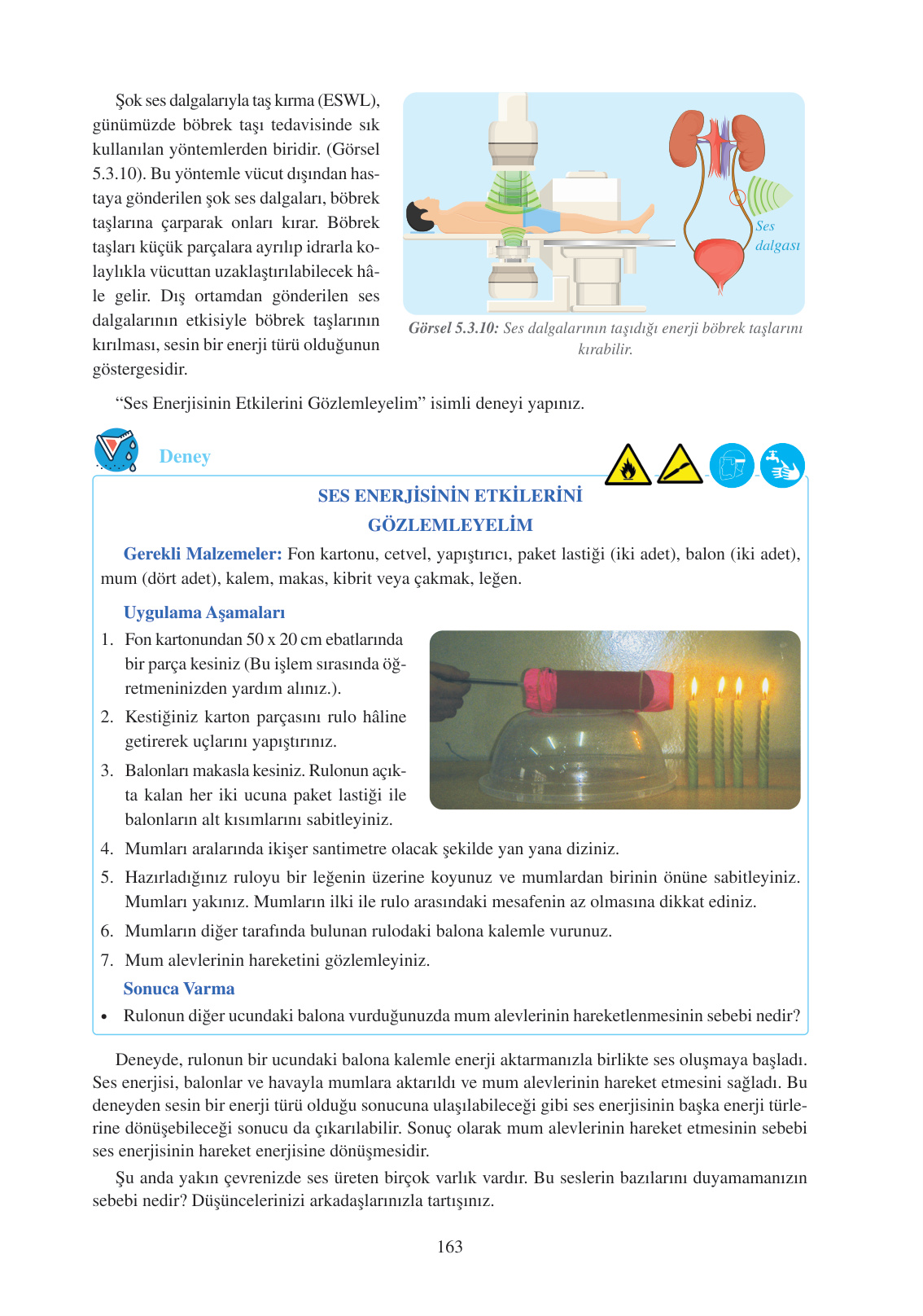 Şok ses dalgalarıyla taş kırma (ESWL), günümüzde böbrek taşı tedavisinde sık kullanılan yöntemlerden biridir. (Görsel 5.3.10). Bu yöntemle vücut dışından hastaya gönderilen şok ses dalgaları, böbrek taşlarına çarparak onları kırar. Böbrek taşları küçük parçalara ayrılıp idrarla kolaylıkla vücuttan uzaklaştırılabilecek hâle gelir. Dış ortamdan gönderilen ses dalgalarının etkisiyle böbrek taşlarının kırılması, sesin bir enerji türü olduğunun göstergesidir.

Ses dalgası

Görsel 5.3.10: Ses dalgalarının taşıdığı enerji böbrek taşlarını kırabilir.

“Ses Enerjisinin Etkilerini Gözlemleyelim” isimli deneyi yapınız.

Deney

SES ENERJİSİNİN ETKİLERİNİ GÖZLEMLEYELİM

Gerekli Malzemeler: Fon kartonu, cetvel, yapıştırıcı, paket lastiği (iki adet), balon (iki adet), mum (dört adet), kalem, makas, kibrit veya çakmak, leğen.

Uygulama Aşamaları
1. Fon kartonundan 50 x 20 cm ebatlarında bir parça kesiniz (Bu işlem sırasında öğretmeninizden yardım alınız.).
2. Kestiğiniz karton parçasını rulo hâline getirerek uçlarını yapıştırınız.
3. Balonları makasla kesiniz. Rulonun açıkta kalan her iki ucuna paket lastiği ile balonların alt kısımlarını sabitleyiniz.
4. Mumları aralarında ikişer santimetre olacak şekilde yan yana diziniz.
5. Hazırladığınız ruloyu bir leğenin üzerine koyunuz ve mumlardan birinin önüne sabitleyiniz. Mumları yakınız. Mumların ilki ile rulo arasındaki mesafenin az olmasına dikkat ediniz.
6. Mumların diğer tarafında bulunan rulodaki balona kalemle vurunuz.
7. Mum alevlerinin hareketini gözlemleyiniz.

Sonuca Varma
• Rulonun diğer ucundaki balona vurduğunuzda mum alevlerinin hareketlenmesinin sebebi nedir?

Deneyde, rulonun bir ucundaki balona kalemle enerji aktarmanızla birlikte ses oluşmaya başladı. Ses enerjisi, balonlar ve havayla mumlara aktarıldı ve mum alevlerinin hareket etmesini sağladı. Bu deneyden sesin bir enerji türü olduğu sonucuna ulaşılabileceği gibi ses enerjisinin başka enerji türlerine dönüşebileceği sonucu da çıkarılabilir. Sonuç olarak mum alevlerinin hareket etmesinin sebebi ses enerjisinin hareket enerjisine dönüşmesidir.

Şu anda yakın çevrenizde ses üreten birçok varlık vardır. Bu seslerin bazılarını duyamamanızın sebebi nedir? Düşüncelerinizi arkadaşlarınızla tartışınız.

163